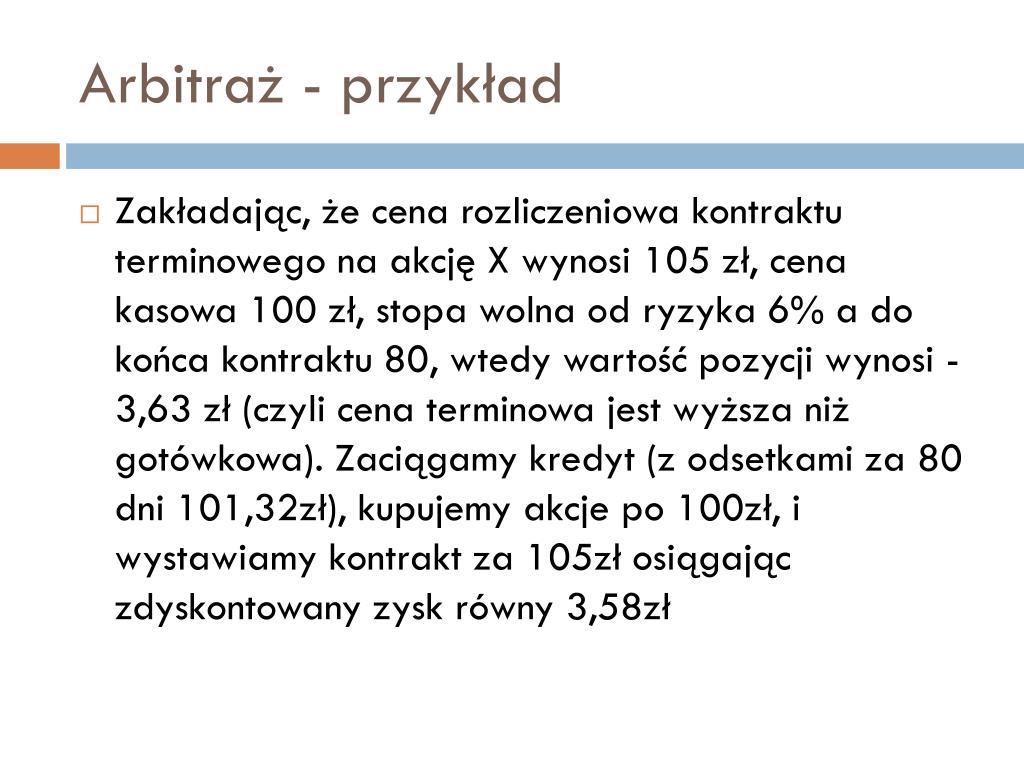 Arbitraż - przykład

Zakładając, że cena rozliczeniowa kontraktu terminowego na akcję X wynosi 105 zł, cena kasowa 100 zł, stopa wolna od ryzyka 6% a do końca kontraktu 80, wtedy wartość pozycji wynosi - 3,63 zł (czyli cena terminowa jest wyższa niż gotówkowa). Zaciągamy kredyt (z odsetkami za 80 dni 101,32zł), kupujemy akcje po 100zł, i wystawiamy kontrakt za 105zł osiągając zdyskontowany zysk równy 3,58zł